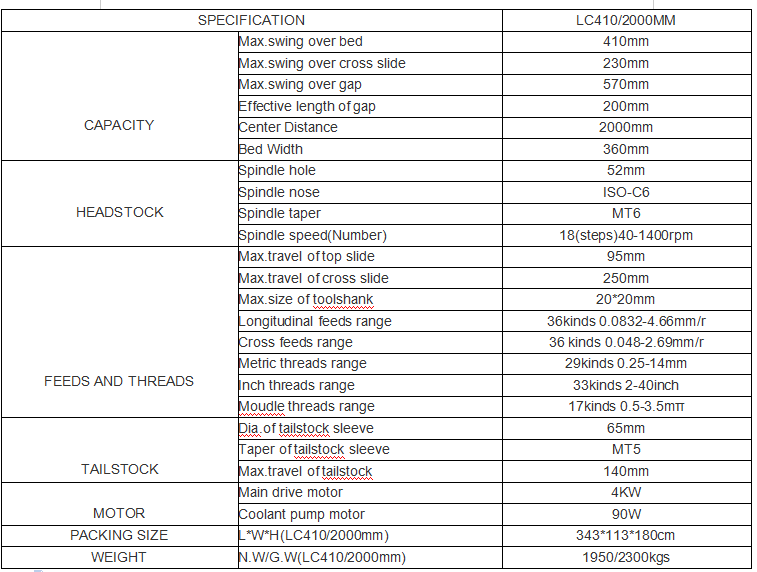 | SPECIFICATION | | LC410/2000MM |
|---|---|---|
| CAPACITY | Max.swing over bed | 410mm |
| | Max.swing over cross slide | 230mm |
| | Max.swing over gap | 570mm |
| | Effective length of gap | 200mm |
| | Center Distance | 2000mm |
| | Bed Width | 360mm |
| HEADSTOCK | Spindle hole | 52mm |
| | Spindle nose | ISO-C6 |
| | Spindle taper | MT6 |
| | Spindle speed(Number) | 18(steps)40-1400rpm |
| FEEDS AND THREADS | Max.travel of top slide | 95mm |
| | Max.travel of cross slide | 250mm |
| | Max.size of toolshank | 20*20mm |
| | Longitudinal feeds range | 36kinds 0.0832-4.66mm/r |
| | Cross feeds range | 36 kinds 0.048-2.69mm/r |
| | Metric threads range | 29kinds 0.25-14mm |
| | Inch threads range | 33kinds 2-40inch |
| | Moudle threads range | 17kinds 0.5-3.5mπ |
| TAILSTOCK | Dia.of tailstock sleeve | 65mm |
| | Taper of tailstock sleeve | MT5 |
| | Max.travel of tailstock | 140mm |
| MOTOR | Main drive motor | 4KW |
| | Coolant pump motor | 90W |
| PACKING SIZE | L*W*H(LC410/2000mm) | 343*113*180cm |
| WEIGHT | N.W/G.W(LC410/2000mm) | 1950/2300kgs |